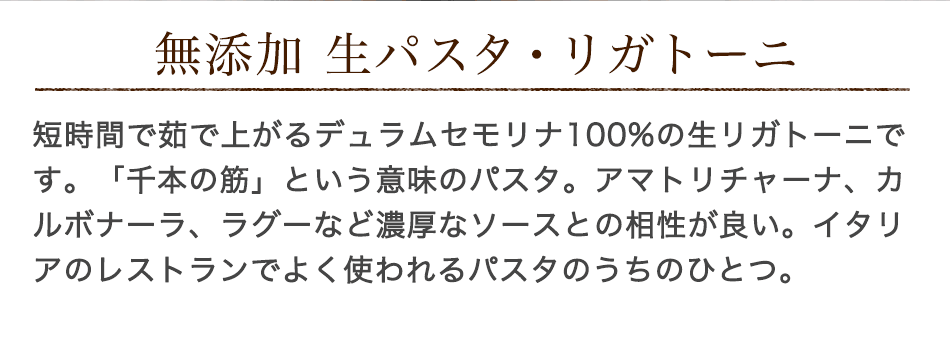 無添加 生パスタ・リガトーニ

短時間で茹で上がるデュラムセモリナ100%の生リガトーニです。「千本の筋」という意味のパスタ。アマトリチャーナ、カルボナーラ、ラグーなど濃厚なソースとの相性が良い。イタリアのレストランでよく使われるパスタのうちのひとつ。